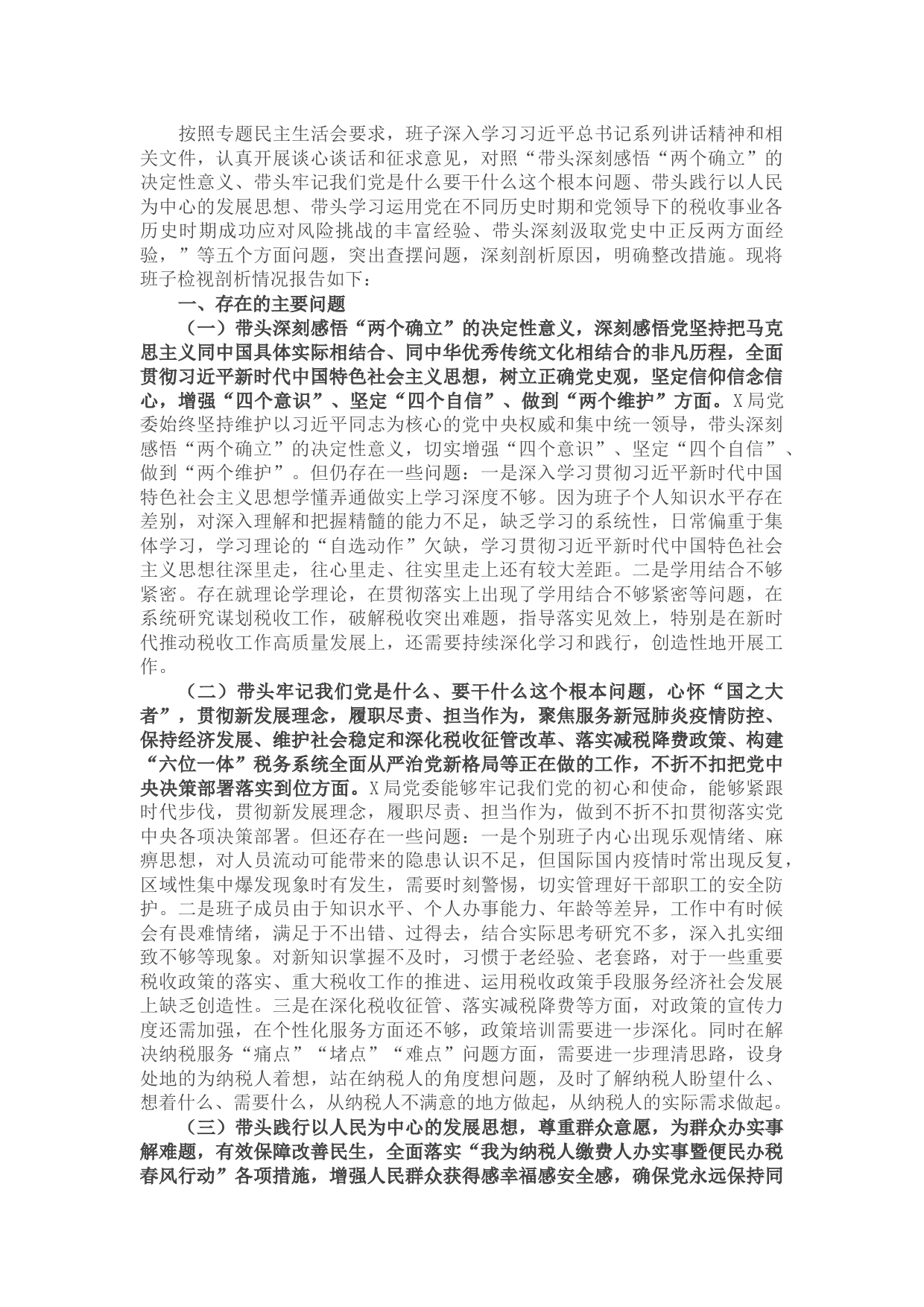 按照专题民主生活会要求，班子深入学习习近平总书记系列讲话精神和相关文件，认真开展谈心谈话和征求意见，对照“带头深刻感悟“两个确立”的决定性意义、带头牢记我们党是什么要干什么这个根本问题、带头践行以人民为中心的发展思想、带头学习运用党在不同历史时期和党领导下的税收事业各历史时期成功应对风险挑战的丰富经验、带头深刻汲取党史中正反两方面经验，”等五个方面问题，突出查摆问题，深刻剖析原因，明确整改措施。现将班子检视剖析情况报告如下：

一、存在的主要问题

（一）带头深刻感悟“两个确立”的决定性意义，深刻感悟党坚持把马克思主义同中国具体实际相结合、同中华优秀传统文化相结合的非凡历程，全面贯彻习近平新时代中国特色社会主义思想，树立正确党史观，坚定信仰信念信心，增强“四个意识”、坚定“四个自信”、做到“两个维护”方面。X局党委始终坚持维护以习近平同志为核心的党中央权威和集中统一领导，带头深刻感悟“两个确立”的决定性意义，切实增强“四个意识”、坚定“四个自信”、做到“两个维护”。但仍存在一些问题：一是深入学习贯彻习近平新时代中国特色社会主义思想学懂弄通做实上学习深度不够。因为班子个人知识水平存在差别，对深入理解和把握精髓的能力不足，缺乏学习的系统性，日常偏重于集体学习，学习理论的“自选动作”欠缺，学习贯彻习近平新时代中国特色社会主义思想往深里走，往心里走、往实里走上还有较大差距。二是学用结合不够紧密。存在就理论学理论，在贯彻落实上出现了学用结合不够紧密等问题，在系统研究谋划税收工作，破解税收突出难题，指导落实见效上，特别是在新时代推动税收工作高质量发展上，还需要持续深化学习和践行，创造性地开展工作。

（二）带头牢记我们党是什么、要干什么这个根本问题，心怀“国之大者”，贯彻新发展理念，履职尽责、担当作为，聚焦服务新冠肺炎疫情防控、保持经济发展、维护社会稳定和深化税收征管改革、落实减税降费政策、构建“六位一体”税务系统全面从严治党新格局等正在做的工作，不折不扣把党中央决策部署落实到位方面。X局党委能够牢记我们党的初心和使命，能够紧跟时代步伐，贯彻新发展理念，履职尽责、担当作为，做到不折不扣贯彻落实党中央各项决策部署。但还存在一些问题：一是个别班子内心出现乐观情绪、麻痹思想，对人员流动可能带来的隐患认识不足，但国际国内疫情时常出现反复，区域性集中爆发现象时有发生，需要时刻警惕，切实管理好干部职工的安全防护。二是班子成员由于知识水平、个人办事能力、年龄等差异，工作中有时候会有畏难情绪，满足于不出错、过得去，结合实际思考研究不多，深入扎实细致不够等现象。对新知识掌握不及时，习惯于老经验、老套路，对于一些重要税收政策的落实、重大税收工作的推进、运用税收政策手段服务经济社会发展上缺乏创造性。三是在深化税收征管、落实减税降费等方面，对政策的宣传力度还需加强，在个性化服务方面还不够，政策培训需要进一步深化。同时在解决纳税服务“痛点”“堵点”“难点”问题方面，需要进一步理清思路，设身处地的为纳税人着想，站在纳税人的角度想问题，及时了解纳税人盼望什么、想着什么、需要什么，从纳税人不满意的地方做起，从纳税人的实际需求做起。

（三）带头践行以人民为中心的发展思想，尊重群众意愿，为群众办实事解难题，有效保障改善民生，全面落实“我为纳税人缴费人办实事暨便民办税春风行动”各项措施，增强人民群众获得感幸福感安全感，确保党永远保持同